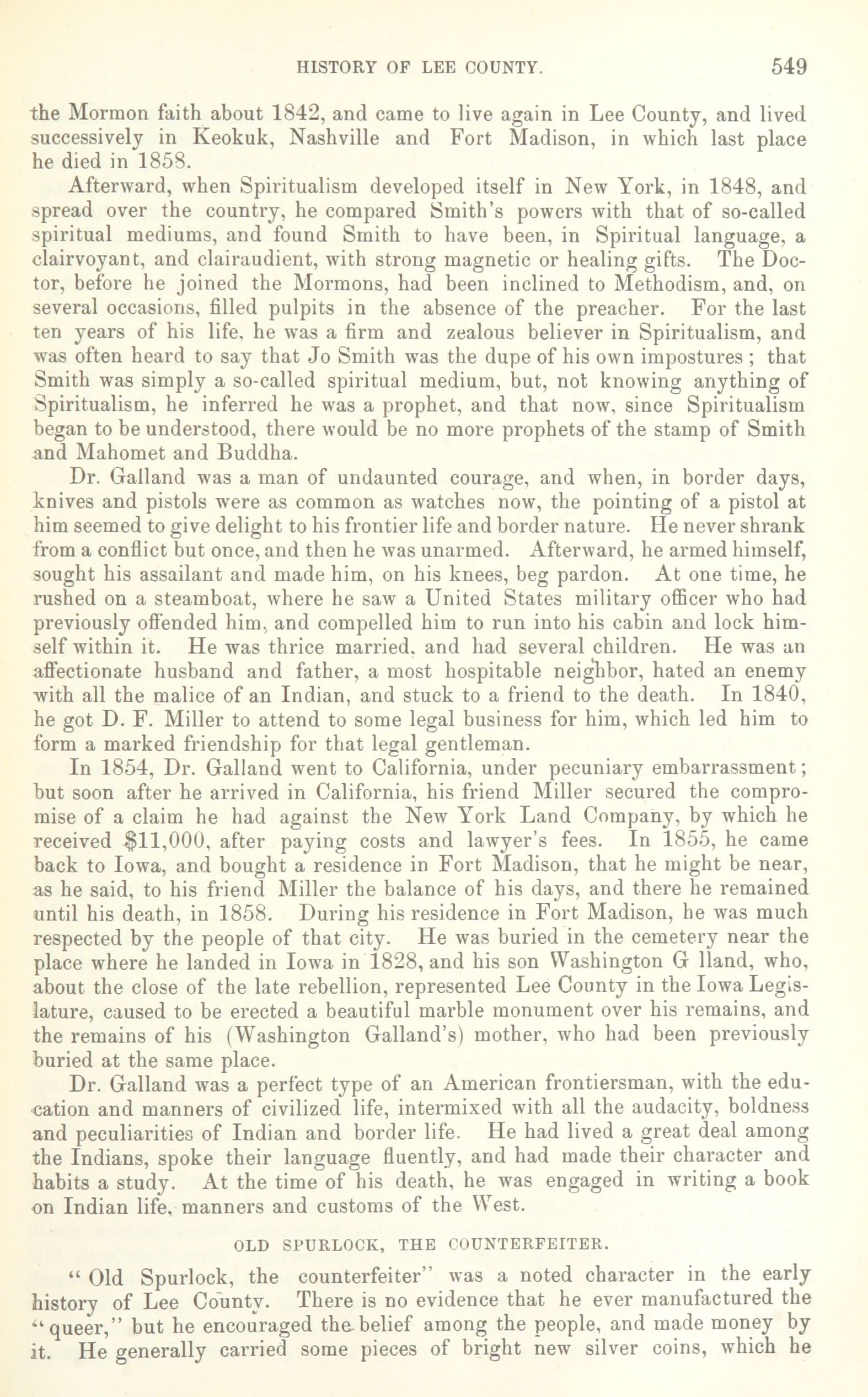 HISTORY OF LEE COUNTY. 549

the Mormon faith about 1842, and came to live again in Lee County, and lived successively in Keokuk, Nashville and Fort Madison, in which last place he died in 1858.

Afterward, when Spiritualism developed itself in New York, in 1848, and spread over the country, he compared Smith's powers with that of so-called spiritual mediums, and found Smith to have been, in Spiritual language, a clairvoyant, and clairaudient, with strong magnetic or healing gifts. The Doctor, before he joined the Mormons, had been inclined to Methodism, and, on several occasions, filled pulpits in the absence of the preacher. For the last ten years of his life, he was a firm and zealous believer in Spiritualism, and was often heard to say that Jo Smith was the dupe of his own impostures; that Smith was simply a so-called spiritual medium, but, not knowing anything of Spiritualism, he inferred he was a prophet, and that now, since Spiritualism began to be understood, there would be no more prophets of the stamp of Smith and Mahomet and Buddha.

Dr. Galland was a man of undaunted courage, and when, in border days, knives and pistols were as common as watches now, the pointing of a pistol at him seemed to give delight to his frontier life and border nature. He never shrank from a conflict but once, and then he was unarmed. Afterward, he armed himself, sought his assailant and made him, on his knees, beg pardon. At one time, he rushed on a steamboat, where he saw a United States military officer who had previously offended him, and compelled him to run into his cabin and lock himself within it. He was thrice married, and had several children. He was an affectionate husband and father, a most hospitable neighbor, hated an enemy with all the malice of an Indian, and stuck to a friend to the death. In 1840, he got D. F. Miller to attend to some legal business for him, which led him to form a marked friendship for that legal gentleman.

In 1854, Dr. Galland went to California, under pecuniary embarrassment; but soon after he arrived in California, his friend Miller secured the compromise of a claim he had against the New York Land Company, by which he received $11,000, after paying costs and lawyer's fees. In 1855, he came back to Iowa, and bought a residence in Fort Madison, that he might be near, as he said, to his friend Miller the balance of his days, and there he remained until his death, in 1858. During his residence in Fort Madison, he was much respected by the people of that city. He was buried in the cemetery near the place where he landed in Iowa in 1828, and his son Washington G lland, who, about the close of the late rebellion, represented Lee County in the Iowa Legislature, caused to be erected a beautiful marble monument over his remains, and the remains of his (Washington Galland's) mother, who had been previously buried at the same place.

Dr. Galland was a perfect type of an American frontiersman, with the education and manners of civilized life, intermixed with all the audacity, boldness and peculiarities of Indian and border life. He had lived a great deal among the Indians, spoke their language fluently, and had made their character and habits a study. At the time of his death, he was engaged in writing a book on Indian life, manners and customs of the West.

OLD SPURLOCK, THE COUNTERFEITER.

"Old Spurlock, the counterfeiter" was a noted character in the early history of Lee County. There is no evidence that he ever manufactured the "queer," but he encouraged the belief among the people, and made money by it. He generally carried some pieces of bright new silver coins, which he